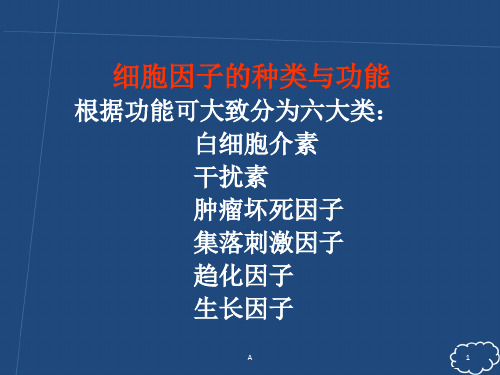 细胞因子的种类与功能

根据功能可大致分为六大类：

白细胞介素

干扰素

肿瘤坏死因子

集落刺激因子

趋化因子

生长因子

A

1